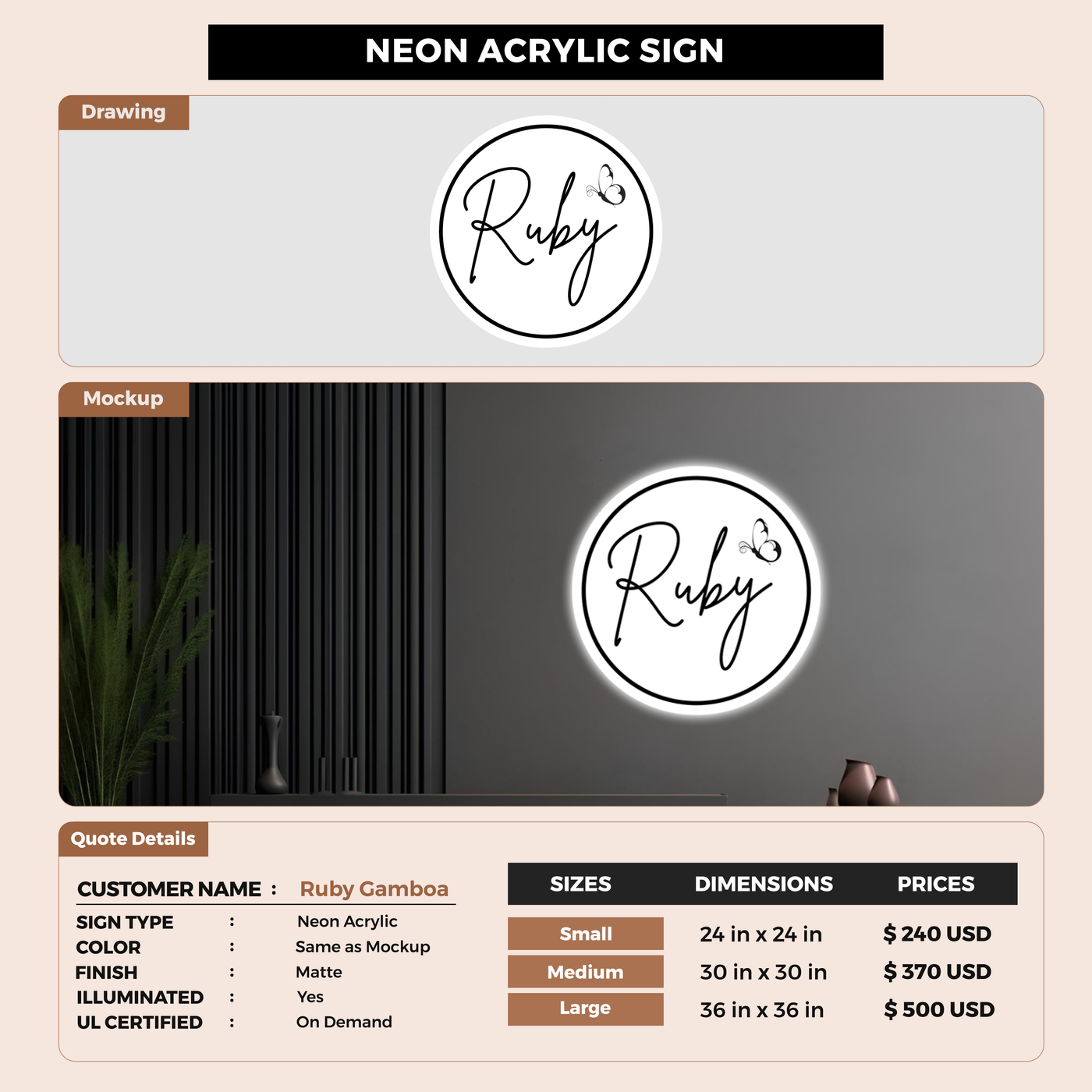 NEON ACRYLIC SIGN

Drawing

Ruby

Mockup

Ruby

Quote Details

CUSTOMER NAME : Ruby Gamboa
SIGN TYPE : Neon Acrylic
COLOR : Same as Mockup
FINISH : Matte
ILLUMINATED : Yes
UL CERTIFIED : On Demand

| SIZES | DIMENSIONS | PRICES |
|---|---|---|
| Small | 24 in x 24 in | $ 240 USD |
| Medium | 30 in x 30 in | $ 370 USD |
| Large | 36 in x 36 in | $ 500 USD |